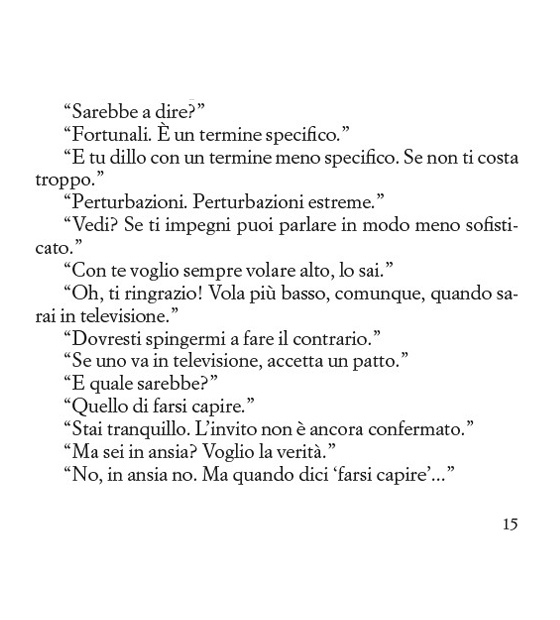 “Sarebbe a dire?”

“Fortunali. È un termine specifico.”

“E tu dillo con un termine meno specifico. Se non ti costa troppo.”

“Perturbazioni. Perturbazioni estreme.”

“Vedi? Se ti impegni puoi parlare in modo meno sofisticato.”

“Con te voglio sempre volare alto, lo sai.”

“Oh, ti ringrazio! Vola più basso, comunque, quando sarai in televisione.”

“Dovresti spingermi a fare il contrario.”

“Se uno va in televisione, accetta un patto.”

“E quale sarebbe?”

“Quello di farsi capire.”

“Stai tranquillo. L’invito non è ancora confermato.”

“Ma sei in ansia? Voglio la verità.”

“No, in ansia no. Ma quando dici ‘farsi capire’...”

15